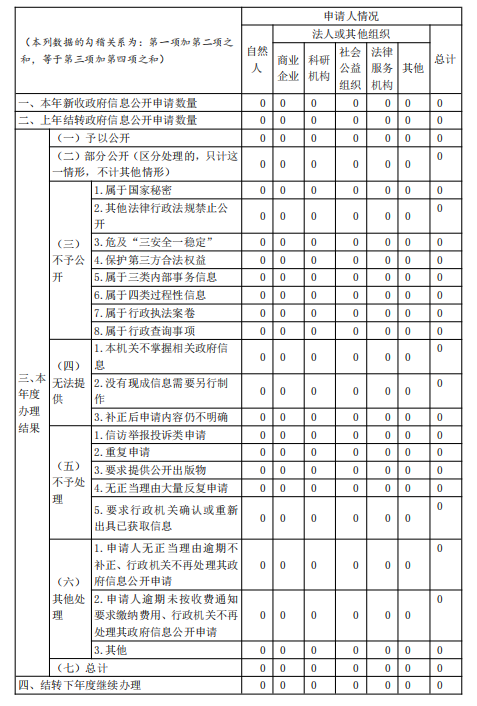 | （本列数据的勾稽关系为：第一项加第二项之和，等于第三项加第四项之和） | | | 申请人情况 | | | | | | |
|---|---|---|---|---|---|---|---|---|---|
| | | | 自然人 | 法人或其他组织 | | | | | 总计 |
| | | | | 商业企业 | 科研机构 | 社会公益组织 | 法律服务机构 | 其他 | |
| 一、本年新收政府信息公开申请数量 | | | 0 | 0 | 0 | 0 | 0 | 0 | 0 |
| 二、上年结转政府信息公开申请数量 | | | 0 | 0 | 0 | 0 | 0 | 0 | 0 |
| 三、本年度办理结果 | （一）予以公开 | | 0 | 0 | 0 | 0 | 0 | 0 | 0 |
| | （二）部分公开（区分处理的，只计这一情形，不计其他情形） | | 0 | 0 | 0 | 0 | 0 | 0 | 0 |
| | （三）不予公开 | 1.属于国家秘密 | 0 | 0 | 0 | 0 | 0 | 0 | 0 |
| | | 2.其他法律行政法规禁止公开 | 0 | 0 | 0 | 0 | 0 | 0 | 0 |
| | | 3.危及“三安全一稳定” | 0 | 0 | 0 | 0 | 0 | 0 | 0 |
| | | 4.保护第三方合法权益 | 0 | 0 | 0 | 0 | 0 | 0 | 0 |
| | | 5.属于三类内部事务信息 | 0 | 0 | 0 | 0 | 0 | 0 | 0 |
| | | 6.属于四类过程性信息 | 0 | 0 | 0 | 0 | 0 | 0 | 0 |
| | | 7.属于行政执法案卷 | 0 | 0 | 0 | 0 | 0 | 0 | 0 |
| | | 8.属于行政查询事项 | 0 | 0 | 0 | 0 | 0 | 0 | 0 |
| | （四）无法提供 | 1.本机关不掌握相关政府信息 | 0 | 0 | 0 | 0 | 0 | 0 | 0 |
| | | 2.没有现成信息需要另行制作 | 0 | 0 | 0 | 0 | 0 | 0 | 0 |
| | | 3.补正后申请内容仍不明确 | 0 | 0 | 0 | 0 | 0 | 0 | 0 |
| | （五）不予处理 | 1.信访举报投诉类申请 | 0 | 0 | 0 | 0 | 0 | 0 | 0 |
| | | 2.重复申请 | 0 | 0 | 0 | 0 | 0 | 0 | 0 |
| | | 3.要求提供公开出版物 | 0 | 0 | 0 | 0 | 0 | 0 | 0 |
| | | 4.无正当理由大量反复申请 | 0 | 0 | 0 | 0 | 0 | 0 | 0 |
| | | 5.要求行政机关确认或重新出具已获取信息 | 0 | 0 | 0 | 0 | 0 | 0 | 0 |
| | （六）其他处理 | 1.申请人无正当理由逾期不补正、行政机关不再处理其政府信息公开申请 | 0 | 0 | 0 | 0 | 0 | 0 | 0 |
| | | 2.申请人逾期未按收费通知要求缴纳费用、行政机关不再处理其政府信息公开申请 | 0 | 0 | 0 | 0 | 0 | 0 | 0 |
| | | 3.其他 | 0 | 0 | 0 | 0 | 0 | 0 | 0 |
| | （七）总计 | | 0 | 0 | 0 | 0 | 0 | 0 | 0 |
| 四、结转下年度继续办理 | | | 0 | 0 | 0 | 0 | 0 | 0 | 0 |